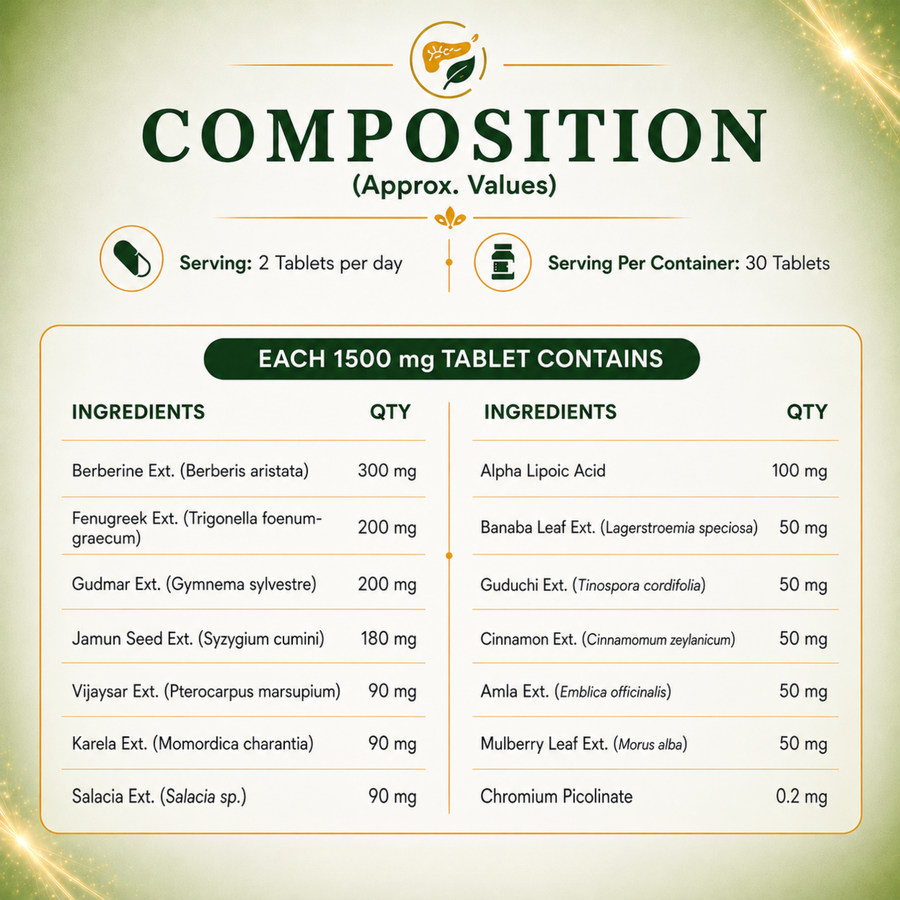 COMPOSITION
(Approx. Values)

Serving: 2 Tablets per day

Serving Per Container: 30 Tablets

EACH 1500 mg TABLET CONTAINS

| INGREDIENTS | QTY |
|---|---|
| Berberine Ext. (Berberis aristata) | 300 mg |
| Fenugreek Ext. (Trigonella foenum-graecum) | 200 mg |
| Gudmar Ext. (Gymnema sylvestre) | 200 mg |
| Jamun Seed Ext. (Syzygium cumini) | 180 mg |
| Vijaysar Ext. (Pterocarpus marsupium) | 90 mg |
| Karela Ext. (Momordica charantia) | 90 mg |
| Salacia Ext. (Salacia sp.) | 90 mg |

| INGREDIENTS | QTY |
|---|---|
| Alpha Lipoic Acid | 100 mg |
| Banaba Leaf Ext. (Lagerstroemia speciosa) | 50 mg |
| Guduchi Ext. (Tinospora cordifolia) | 50 mg |
| Cinnamon Ext. (Cinnamomum zeylanicum) | 50 mg |
| Amla Ext. (Emblica officinalis) | 50 mg |
| Mulberry Leaf Ext. (Morus alba) | 50 mg |
| Chromium Picolinate | 0.2 mg |